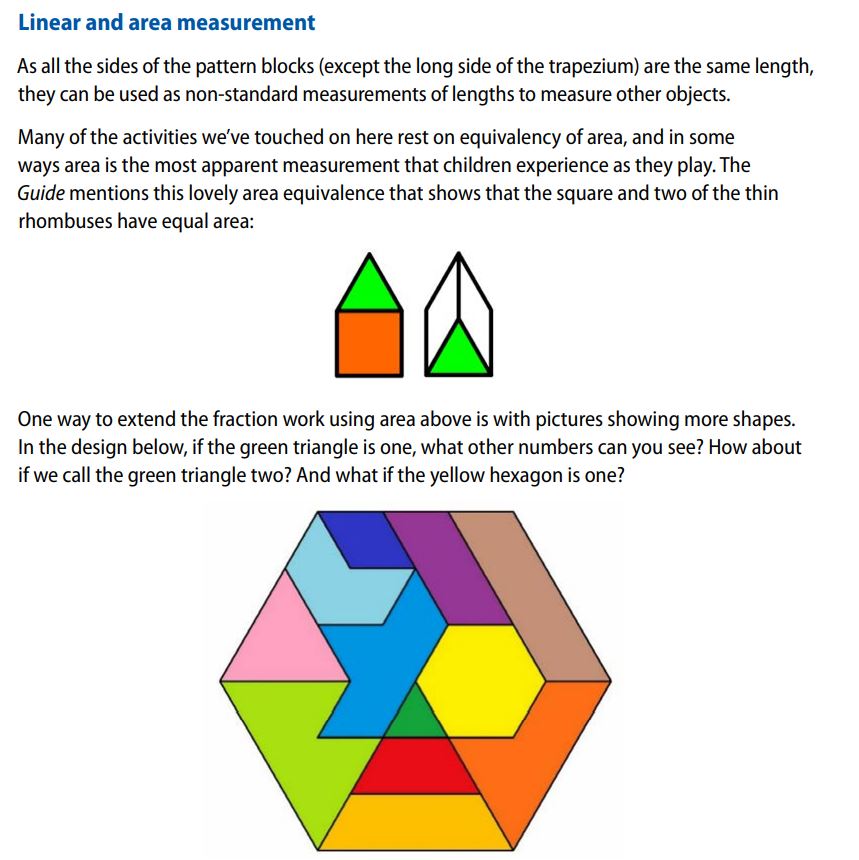 Linear and area measurement

As all the sides of the pattern blocks (except the long side of the trapezium) are the same length, they can be used as non-standard measurements of lengths to measure other objects.

Many of the activities we've touched on here rest on equivalency of area, and in some ways area is the most apparent measurement that children experience as they play. The Guide mentions this lovely area equivalence that shows that the square and two of the thin rhombuses have equal area:

One way to extend the fraction work using area above is with pictures showing more shapes. In the design below, if the green triangle is one, what other numbers can you see? How about if we call the green triangle two? And what if the yellow hexagon is one?